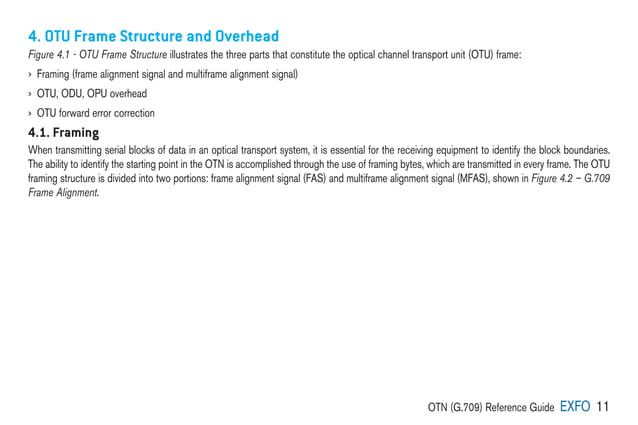 4. OTU Frame Structure and Overhead

Figure 4.1 - OTU Frame Structure illustrates the three parts that constitute the optical channel transport unit (OTU) frame:

› Framing (frame alignment signal and multiframe alignment signal)

› OTU, ODU, OPU overhead

› OTU forward error correction

4.1. Framing

When transmitting serial blocks of data in an optical transport system, it is essential for the receiving equipment to identify the block boundaries. The ability to identify the starting point in the OTN is accomplished through the use of framing bytes, which are transmitted in every frame. The OTU framing structure is divided into two portions: frame alignment signal (FAS) and multiframe alignment signal (MFAS), shown in Figure 4.2 – G.709 Frame Alignment.

OTN (G.709) Reference Guide EXFO 11